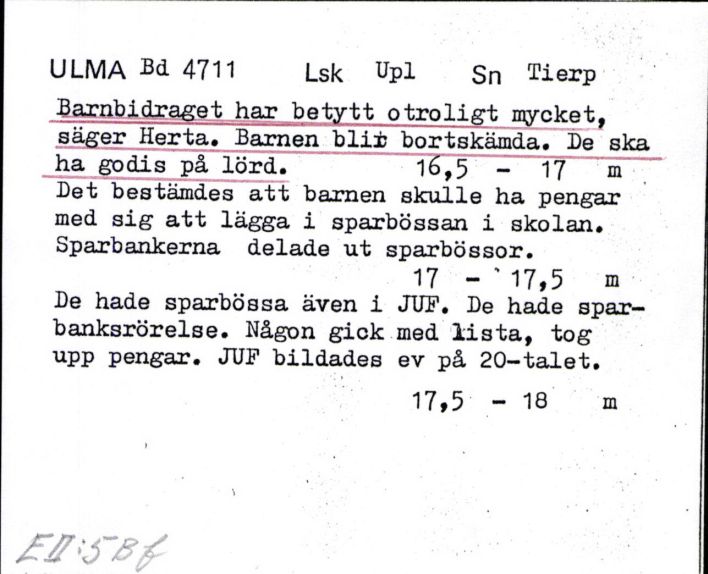 ULMA Bd 4711 Lsk Upl Sn Tierp

Barnbidraget har betytt otroligt mycket, säger Herta. Barnen blir bortskämda. De ska ha godis på lörd. 16,5 - 17 m

Det bestämdes att barnen skulle ha pengar med sig att lägga i sparbössan i skolan. Sparbankerna delade ut sparbössor.

17 - 17,5 m

De hade sparbössa även i JUF. De hade sparbanksrörelse. Någon gick med lista, tog upp pengar. JUF bildades ev på 20-talet.

17,5 - 18 m

EII:5Bf